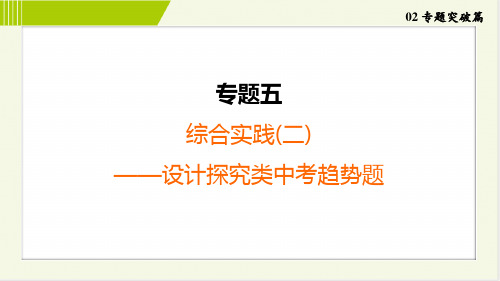 02 专题突破篇

专题五

综合实践(二)

——设计探究类中考趋势题